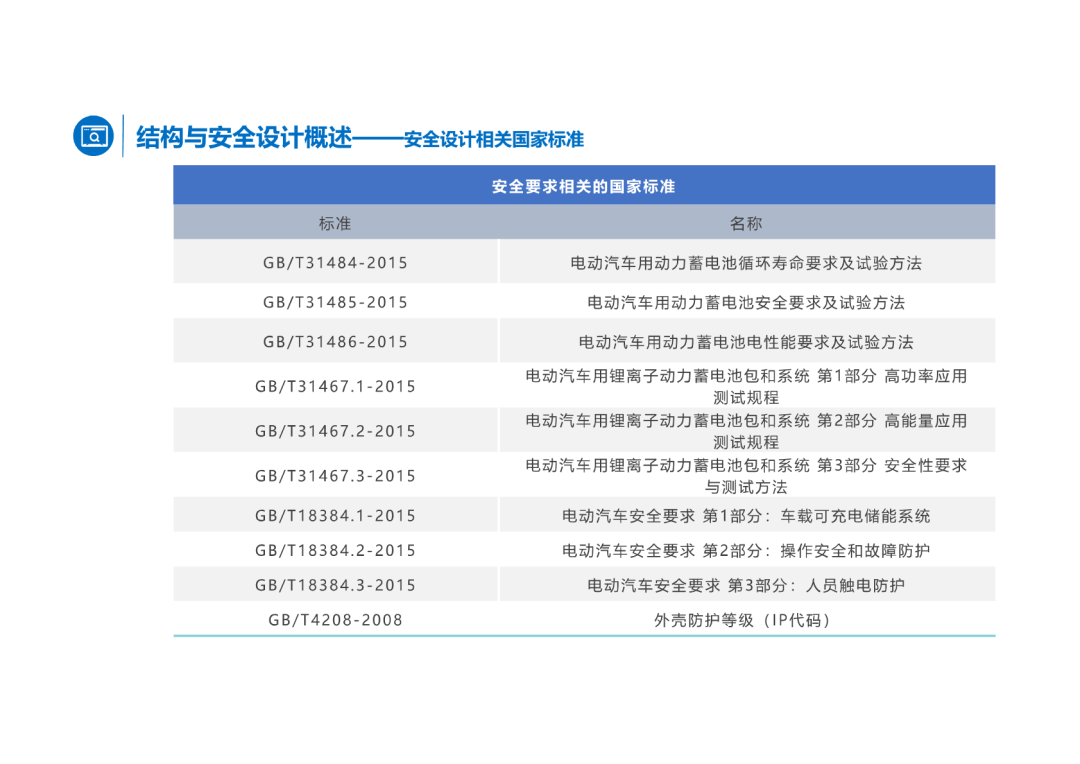 结构与安全设计概述——安全设计相关国家标准

| 安全要求相关的国家标准 | |
|---|---|
| 标准 | 名称 |
| GB/T31484-2015 | 电动汽车用动力蓄电池循环寿命要求及试验方法 |
| GB/T31485-2015 | 电动汽车用动力蓄电池安全要求及试验方法 |
| GB/T31486-2015 | 电动汽车用动力蓄电池电性能要求及试验方法 |
| GB/T31467.1-2015 | 电动汽车用锂离子动力蓄电池包和系统 第1部分 高功率应用测试规程 |
| GB/T31467.2-2015 | 电动汽车用锂离子动力蓄电池包和系统 第2部分 高能量应用测试规程 |
| GB/T31467.3-2015 | 电动汽车用锂离子动力蓄电池包和系统 第3部分 安全性要求与测试方法 |
| GB/T18384.1-2015 | 电动汽车安全要求 第1部分：车载可充电储能系统 |
| GB/T18384.2-2015 | 电动汽车安全要求 第2部分：操作安全和故障防护 |
| GB/T18384.3-2015 | 电动汽车安全要求 第3部分：人员触电防护 |
| GB/T4208-2008 | 外壳防护等级（IP代码） |